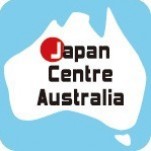 Japan
Centre
Australia